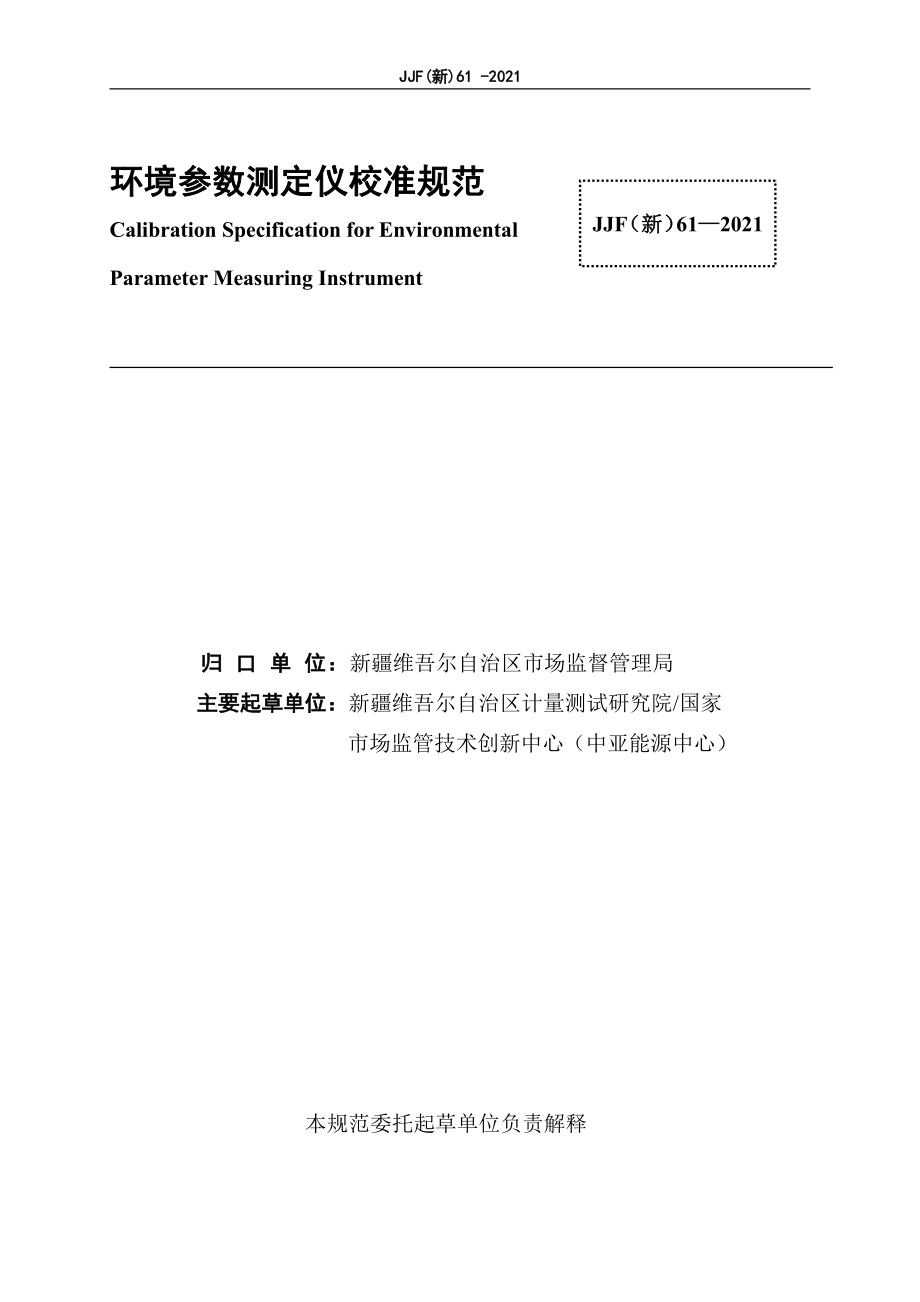 JJF(新)61 -2021

环境参数测定仪校准规范

Calibration Specification for Environmental Parameter Measuring Instrument

JJF（新）61—2021

归 口 单 位：新疆维吾尔自治区市场监督管理局

主要起草单位：新疆维吾尔自治区计量测试研究院/国家市场监管技术创新中心（中亚能源中心）

本规范委托起草单位负责解释